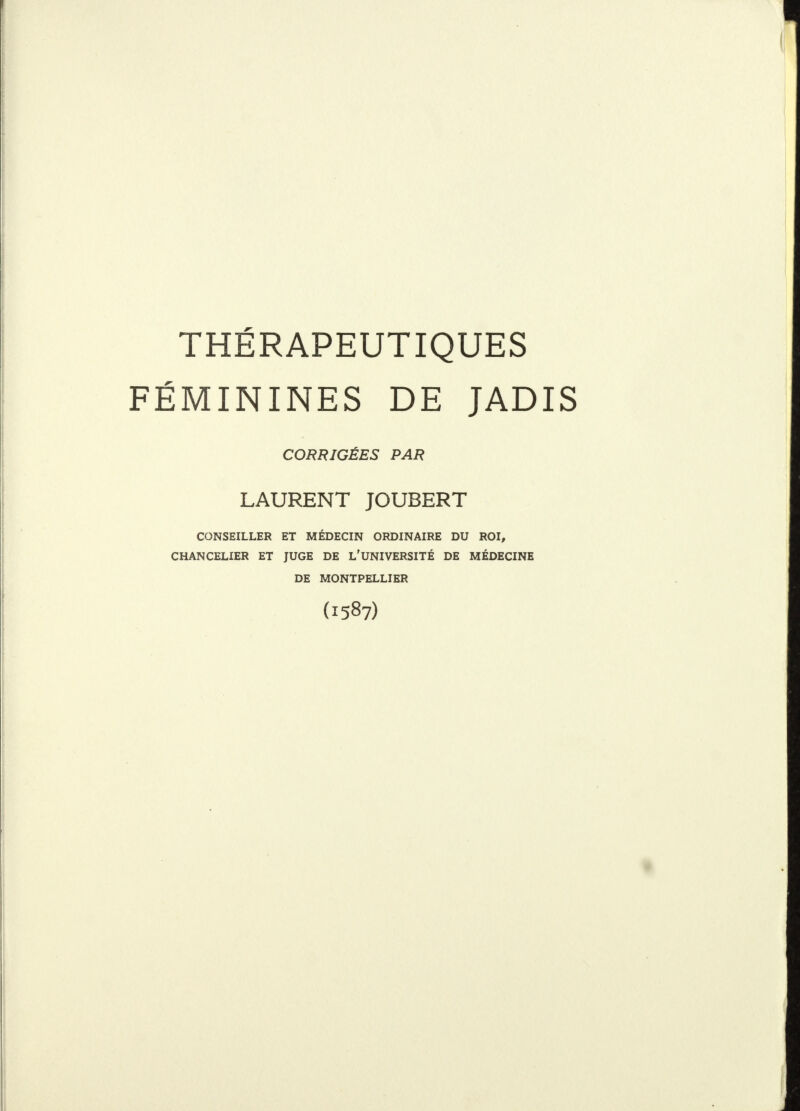 THÉRAPEUTIQUES FÉMININES DE JADIS

CORRIGÉES PAR

LAURENT JOUBERT

CONSEILLER ET MÉDECIN ORDINAIRE DU ROI, CHANCELIER ET JUGE DE L'UNIVERSITÉ DE MÉDECINE DE MONTPELLIER

(1587)